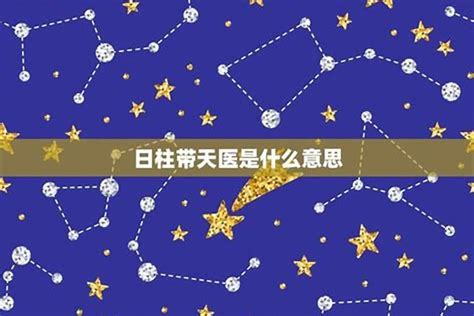 日柱带天医是什么意思